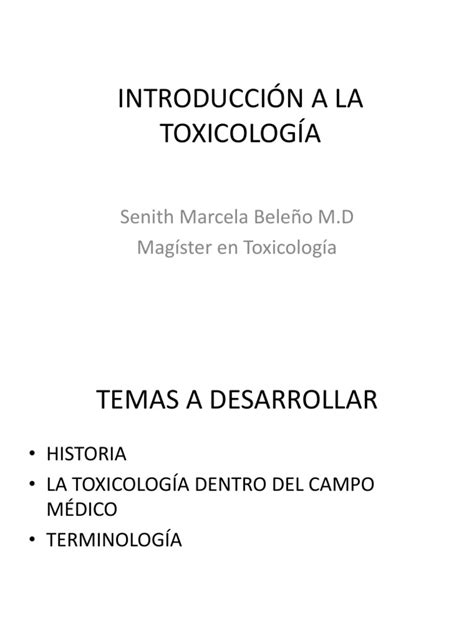 INTRODUCCIÓN A LA TOXICOLOGÍA

Senith Marcela Beleño M.D
Magíster en Toxicología

TEMAS A DESARROLLAR

• HISTORIA
• LA TOXICOLOGÍA DENTRO DEL CAMPO MÉDICO
• TERMINOLOGÍA